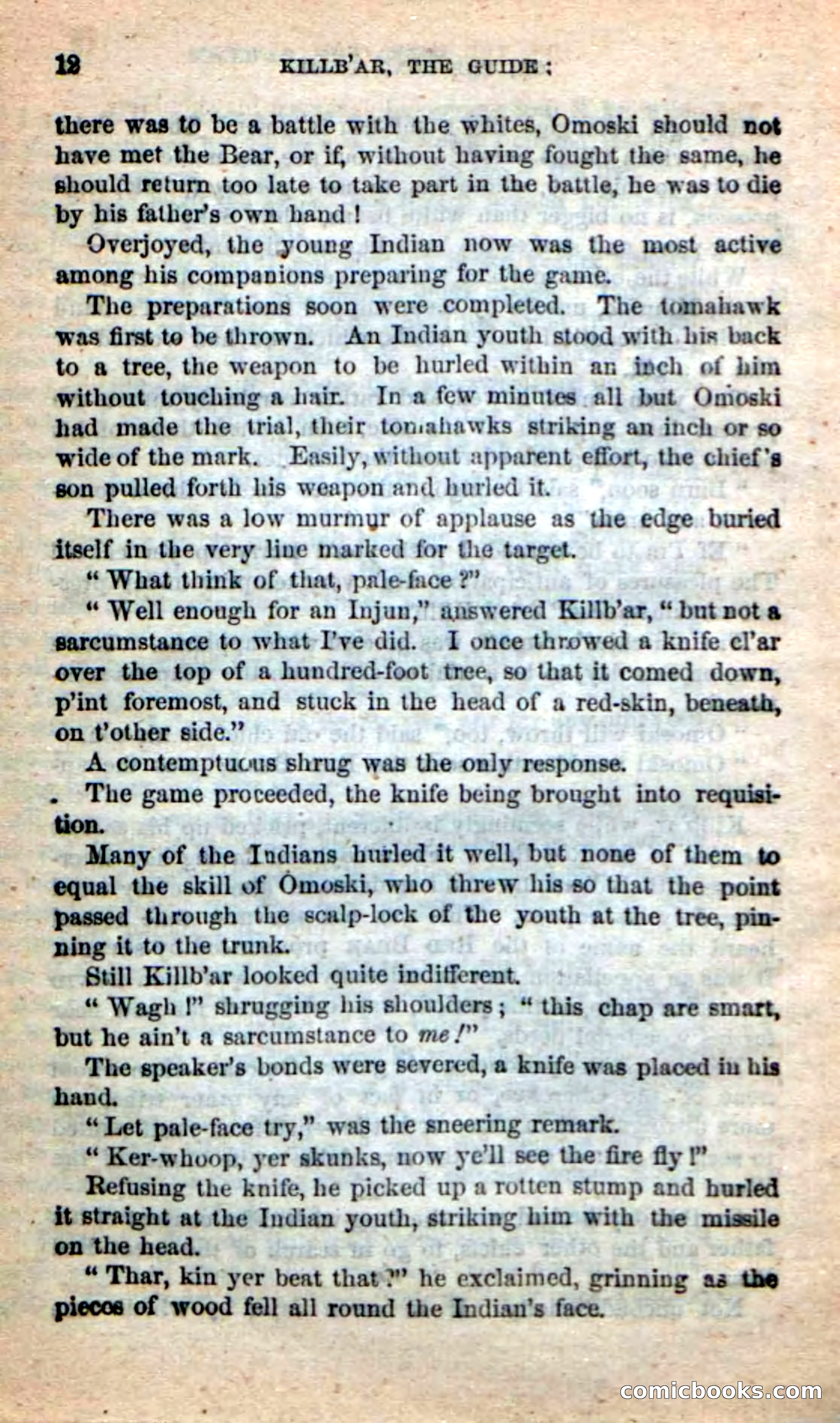 12 KILLB'AR, THE GUIDE;

there was to be a battle with the whites, Omoski should not have met the Bear, or if, without having fought the same, he should return too late to take part in the battle, he was to die by his father's own hand!

Overjoyed, the young Indian now was the most active among his companions preparing for the game.

The preparations soon were completed. The tomahawk was first to be thrown. An Indian youth stood with his back to a tree, the weapon to be hurled within an inch of him without touching a hair. In a few minutes all but Omoski had made the trial, their tomahawks striking an inch or so wide of the mark. Easily, without apparent effort, the chief's son pulled forth his weapon and hurled it.

There was a low murmur of applause as the edge buried itself in the very line marked for the target.

"What think of that, pale-face?"

"Well enough for an Injun," answered Killb'ar, "but not a sarcumstance to what I've did. I once throwed a knife cl'ar over the top of a hundred-foot tree, so that it comed down, p'int foremost, and stuck in the head of a red-skin, beneath, on t'other side."

A contemptuous shrug was the only response.

The game proceeded, the knife being brought into requisition.

Many of the Indians hurled it well, but none of them to equal the skill of Omoski, who threw his so that the point passed through the scalp-lock of the youth at the tree, pinning it to the trunk.

Still Killb'ar looked quite indifferent.

"Wagh!" shrugging his shoulders; "this chap are smart, but he ain't a sarcumstance to me!"

The speaker's bonds were severed, a knife was placed in his hand.

"Let pale-face try," was the sneering remark.

"Ker-whoop, yer skunks, now ye'll see the fire fly!"

Refusing the knife, he picked up a rotten stump and hurled it straight at the Indian youth, striking him with the missile on the head.

"Thar, kin yer beat that?" he exclaimed, grinning as the pieces of wood fell all round the Indian's face.

comicbooks.com